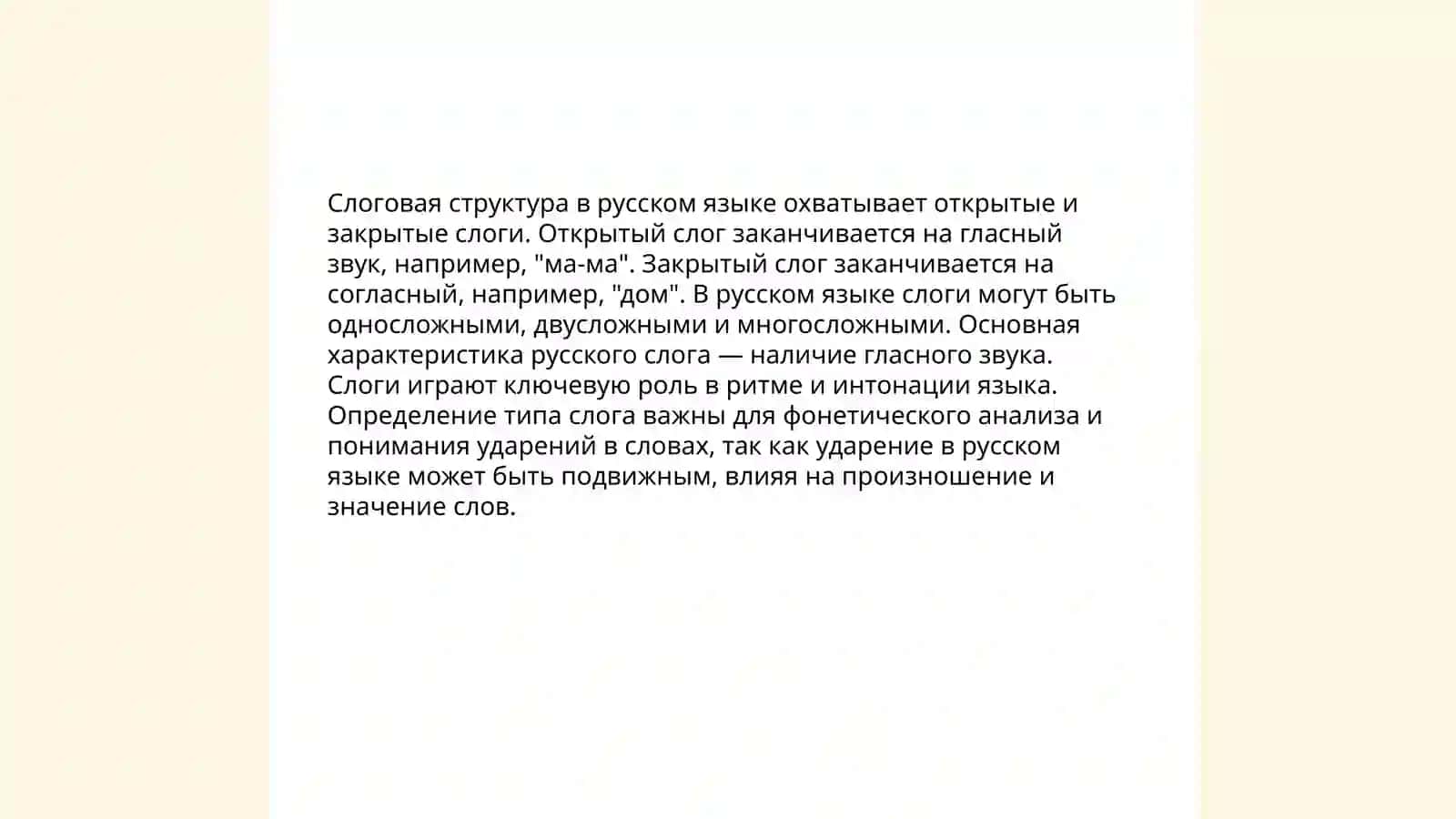 Слоговая структура в русском языке охватывает открытые и закрытые слоги. Открытый слог заканчивается на гласный звук, например, "ма-ма". Закрытый слог заканчивается на согласный, например, "дом". В русском языке слоги могут быть односложными, двусложными и многосложными. Основная характеристика русского слога — наличие гласного звука. Слоги играют ключевую роль в ритме и интонации языка. Определение типа слога важны для фонетического анализа и понимания ударений в словах, так как ударение в русском языке может быть подвижным, влияя на произношение и значение слов.